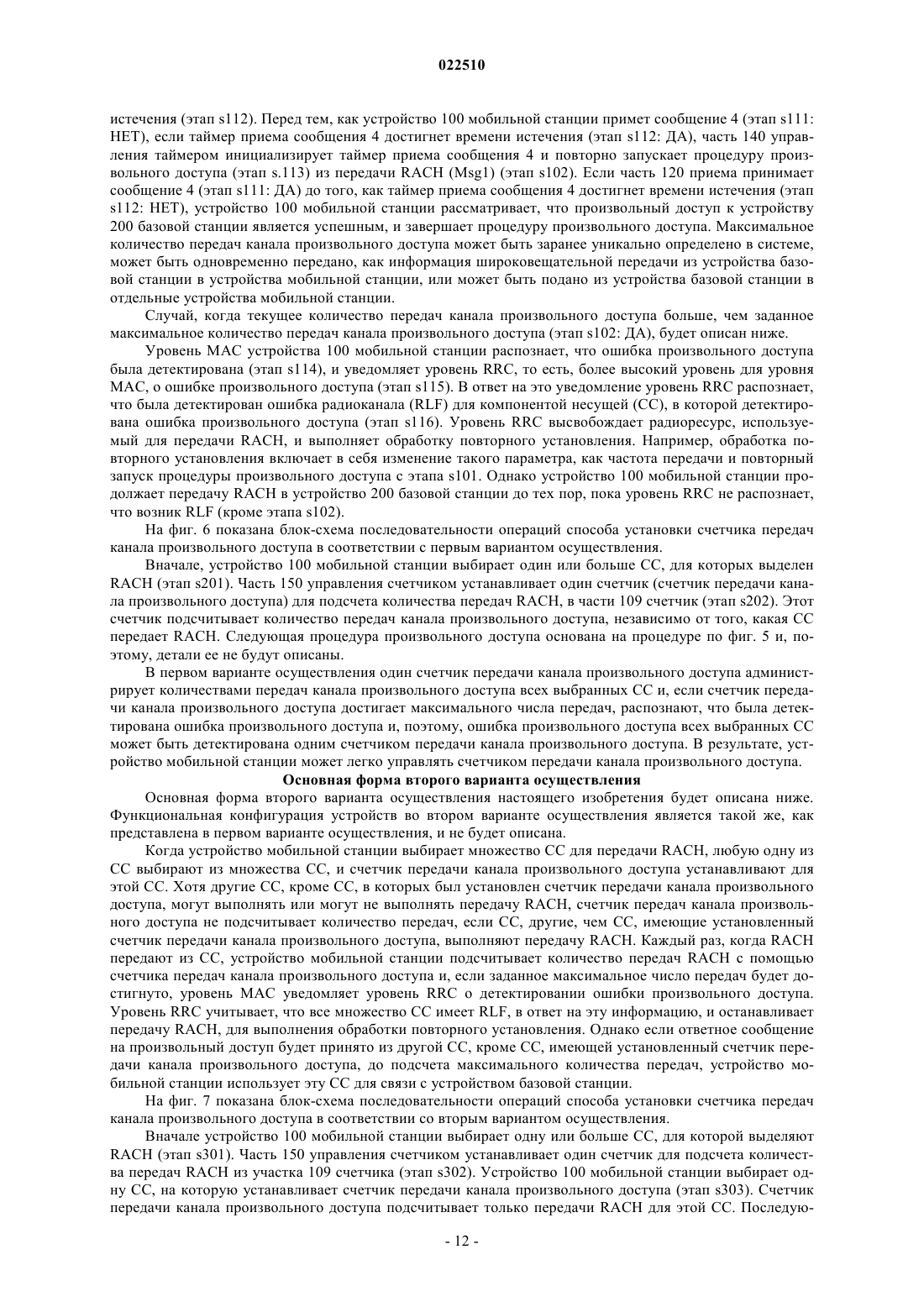 022510

истечения (этап s112). Перед тем, как устройство 100 мобильной станции примет сообщение 4 (этап s111: НЕТ), если таймер приема сообщения 4 достигнет времени истечения (этап s112: ДА), часть 140 управления таймером инициализирует таймер приема сообщения 4 и повторно запускает процедуру произвольного доступа (этап s.113) из передачи RACH (Msg1) (этап s102). Если часть 120 приема принимает сообщение 4 (этап s111: ДА) до того, как таймер приема сообщения 4 достигнет времени истечения (этап s112: НЕТ), устройство 100 мобильной станции рассматривает, что произвольный доступ к устройству 200 базовой станции является успешным, и завершает процедуру произвольного доступа. Максимальное количество передач канала произвольного доступа может быть заранее уникально определено в системе, может быть одновременно передано, как информация широковещательной передачи из устройства базовой станции в устройства мобильной станции, или может быть подано из устройства базовой станции в отдельные устройства мобильной станции.

Случай, когда текущее количество передач канала произвольного доступа больше, чем заданное максимальное количество передач канала произвольного доступа (этап s102: ДА), будет описан ниже.

Уровень MAC устройства 100 мобильной станции распознает, что ошибка произвольного доступа была детектирована (этап s114), и уведомляет уровень RRC, то есть, более высокий уровень для уровня MAC, о ошибке произвольного доступа (этап s115). В ответ на это уведомление уровень RRC распознает, что была детектирован ошибка радиоканала (RLF) для компонентой несущей (CC), в которой детектирована ошибка произвольного доступа (этап s116). Уровень RRC высвобождает радиоресурс, используемый для передачи RACH, и выполняет обработку повторного установления. Например, обработка повторного установления включает в себя изменение такого параметра, как частота передачи и повторный запуск процедуры произвольного доступа с этапа s101. Однако устройство 100 мобильной станции продолжает передачу RACH в устройство 200 базовой станции до тех пор, пока уровень RRC не распознает, что возник RLF (кроме этапа s102).

На фиг. 6 показана блок-схема последовательности операций способа установки счетчика передач канала произвольного доступа в соответствии с первым вариантом осуществления.

Вначале, устройство 100 мобильной станции выбирает один или больше CC, для которых выделен RACH (этап s201). Часть 150 управления счетчиком устанавливает один счетчик (счетчик передачи канала произвольного доступа) для подсчета количества передач RACH, в части 109 счетчик (этап s202). Этот счетчик подсчитывает количество передач канала произвольного доступа, независимо от того, какая CC передает RACH. Следующая процедура произвольного доступа основана на процедуре по фиг. 5 и, поэтому, детали ее не будут описаны.

В первом варианте осуществления один счетчик передачи канала произвольного доступа администрирует количествами передач канала произвольного доступа всех выбранных CC и, если счетчик передачи канала произвольного доступа достигает максимального числа передач, распознают, что была детектирована ошибка произвольного доступа и, поэтому, ошибка произвольного доступа всех выбранных CC может быть детектирована одним счетчиком передачи канала произвольного доступа. В результате, устройство мобильной станции может легко управлять счетчиком передачи канала произвольного доступа.

Основная форма второго варианта осуществления

Основная форма второго варианта осуществления настоящего изобретения будет описана ниже. Функциональная конфигурация устройств во втором варианте осуществления является такой же, как представлена в первом варианте осуществления, и не будет описана.

Когда устройство мобильной станции выбирает множество CC для передачи RACH, любую одну из CC выбирают из множества CC, и счетчик передачи канала произвольного доступа устанавливают для этой CC. Хотя другие CC, кроме CC, в которых был установлен счетчик передачи канала произвольного доступа, могут выполнять или могут не выполнять передачу RACH, счетчик передач канала произвольного доступа не подсчитывает количество передач, если CC, другие, чем CC, имеющие установленный счетчик передачи канала произвольного доступа, выполняют передачу RACH. Каждый раз, когда RACH передают из CC, устройство мобильной станции подсчитывает количество передач RACH с помощью счетчика передач канала произвольного доступа и, если заданное максимальное число передач будет достигнуто, уровень MAC уведомляет уровень RRC о детектировании ошибки произвольного доступа. Уровень RRC учитывает, что все множество CC имеет RLF, в ответ на эту информацию, и останавливает передачу RACH, для выполнения обработки повторного установления. Однако если ответное сообщение на произвольный доступ будет принято из другой CC, кроме CC, имеющей установленный счетчик передачи канала произвольного доступа, до подсчета максимального количества передач, устройство мобильной станции использует эту CC для связи с устройством базовой станции.

На фиг. 7 показана блок-схема последовательности операций способа установки счетчика передач канала произвольного доступа в соответствии со вторым вариантом осуществления.

Вначале устройство 100 мобильной станции выбирает одну или больше CC, для которой выделяют RACH (этап s301). Часть 150 управления счетчиком устанавливает один счетчик для подсчета количества передач RACH из участка 109 счетчика (этап s302). Устройство 100 мобильной станции выбирает одну CC, на которую устанавливает счетчик передачи канала произвольного доступа (этап s303). Счетчик передачи канала произвольного доступа подсчитывает только передачи RACH для этой CC. Последую-

- 12 -